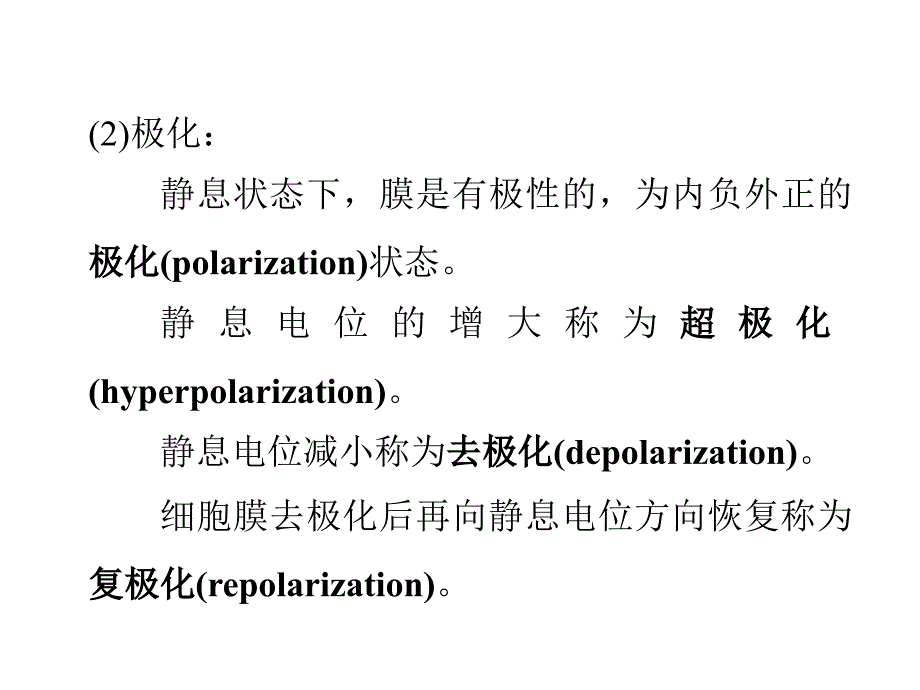 (2)极化：

静息状态下，膜是有极性的，为内负外正的极化(polarization)状态。

静息电位的增大称为超极化(hyperpolarization)。

静息电位减小称为去极化(depolarization)。

细胞膜去极化后再向静息电位方向恢复称为复极化(repolarization)。